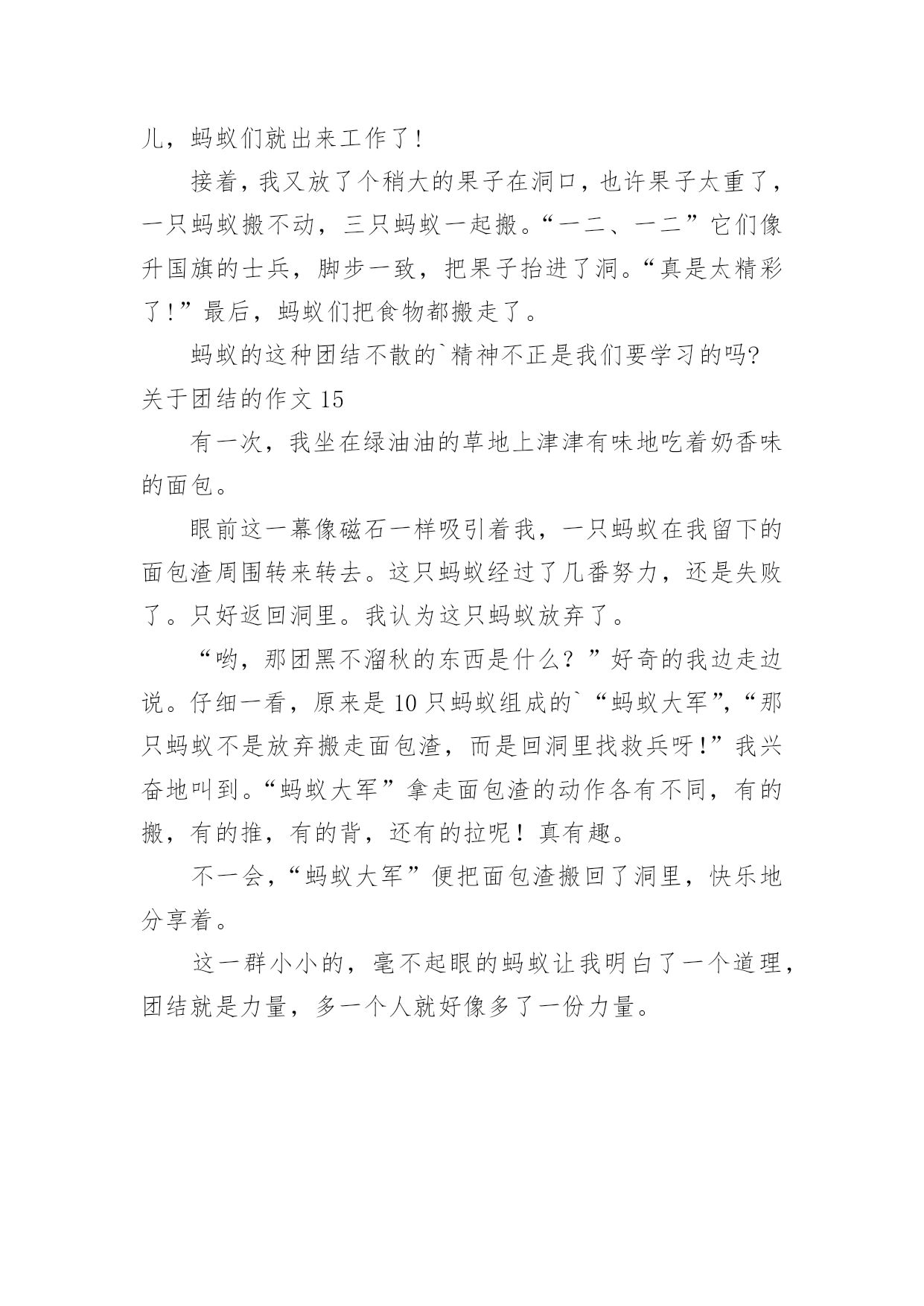 儿，蚂蚁们就出来工作了！

接着，我又放了个稍大的果子在洞口，也许果子太重了，一只蚂蚁搬不动，三只蚂蚁一起搬。“一二、一二”它们像升国旗的士兵，脚步一致，把果子抬进了洞。“真是太精彩了！”最后，蚂蚁们把食物都搬走了。

蚂蚁的这种团结不散的`精神不正是我们要学习的吗?

关于团结的作文 15

有一次，我坐在绿油油的草地上津津有味地吃着奶香味的面包。

眼前这一幕像磁石一样吸引着我，一只蚂蚁在我留下的面包渣周围转来转去。这只蚂蚁经过了几番努力，还是失败了。只好返回洞里。我认为这只蚂蚁放弃了。

“哟，那团黑不溜秋的东西是什么？”好奇的我边走边说。仔细一看，原来是 10 只蚂蚁组成的`“蚂蚁大军”，“那只蚂蚁不是放弃搬走面包渣，而是回洞里找救兵呀!”我兴奋地叫到。“蚂蚁大军”拿走面包渣的动作各有不同，有的搬，有的推，有的背，还有的拉呢！真有趣。

不一会，“蚂蚁大军”便把面包渣搬回了洞里，快乐地分享着。

这一群小小的，毫不起眼的蚂蚁让我明白了一个道理，团结就是力量，多一个人就好像多了一份力量。